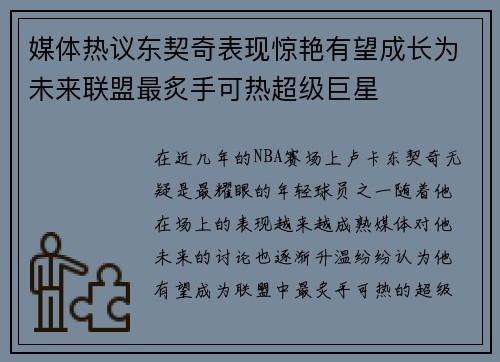 媒体热议东契奇表现惊艳有望成长为未来联盟最炙手可热超级巨星

在近几年的NBA赛场上卢卡东契奇无疑是最耀眼的年轻球员之一随着他在场上的表现越来越成熟媒体对他未来的讨论也逐渐升温纷纷认为他有望成为联盟中最炙手可热的超级